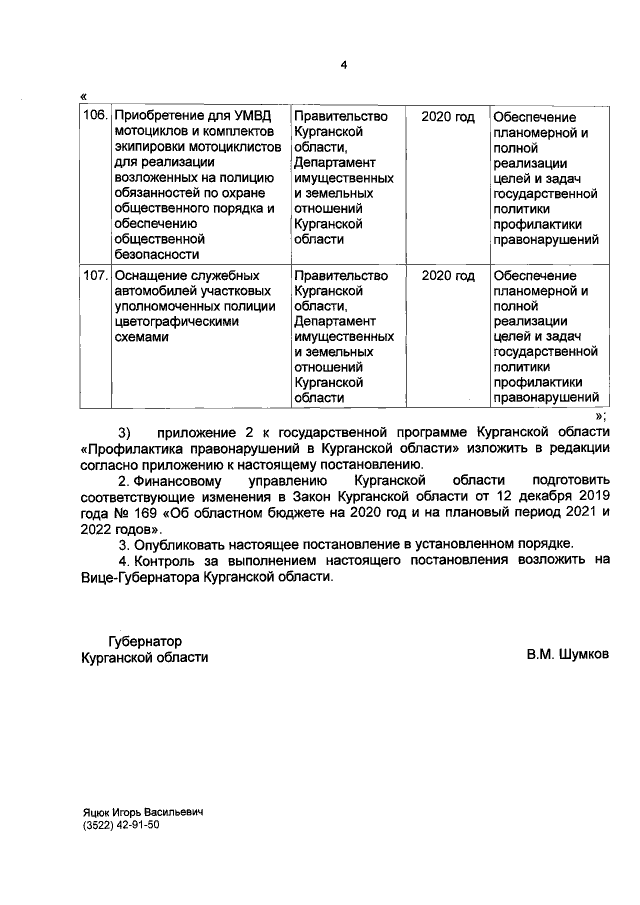 4

«

| 106. | Приобретение для УМВД мотоциклов и комплектов экипировки мотоциклистов для реализации возложенных на полицию обязанностей по охране общественного порядка и обеспечению общественной безопасности | Правительство Курганской области, Департамент имущественных и земельных отношений Курганской области | 2020 год | Обеспечение планомерной и полной реализации целей и задач государственной политики профилактики правонарушений |
|---|---|---|---|---|
| 107. | Оснащение служебных автомобилей участковых уполномоченных полиции цветографическими схемами | Правительство Курганской области, Департамент имущественных и земельных отношений Курганской области | 2020 год | Обеспечение планомерной и полной реализации целей и задач государственной политики профилактики правонарушений |

»;

3) приложение 2 к государственной программе Курганской области «Профилактика правонарушений в Курганской области» изложить в редакции согласно приложению к настоящему постановлению.

2. Финансовому управлению Курганской области подготовить соответствующие изменения в Закон Курганской области от 12 декабря 2019 года № 169 «Об областном бюджете на 2020 год и на плановый период 2021 и 2022 годов».

3. Опубликовать настоящее постановление в установленном порядке.

4. Контроль за выполнением настоящего постановления возложить на Вице-Губернатора Курганской области.

Губернатор Курганской области

В.М. Шумков

Яцюк Игорь Васильевич
(3522) 42-91-50